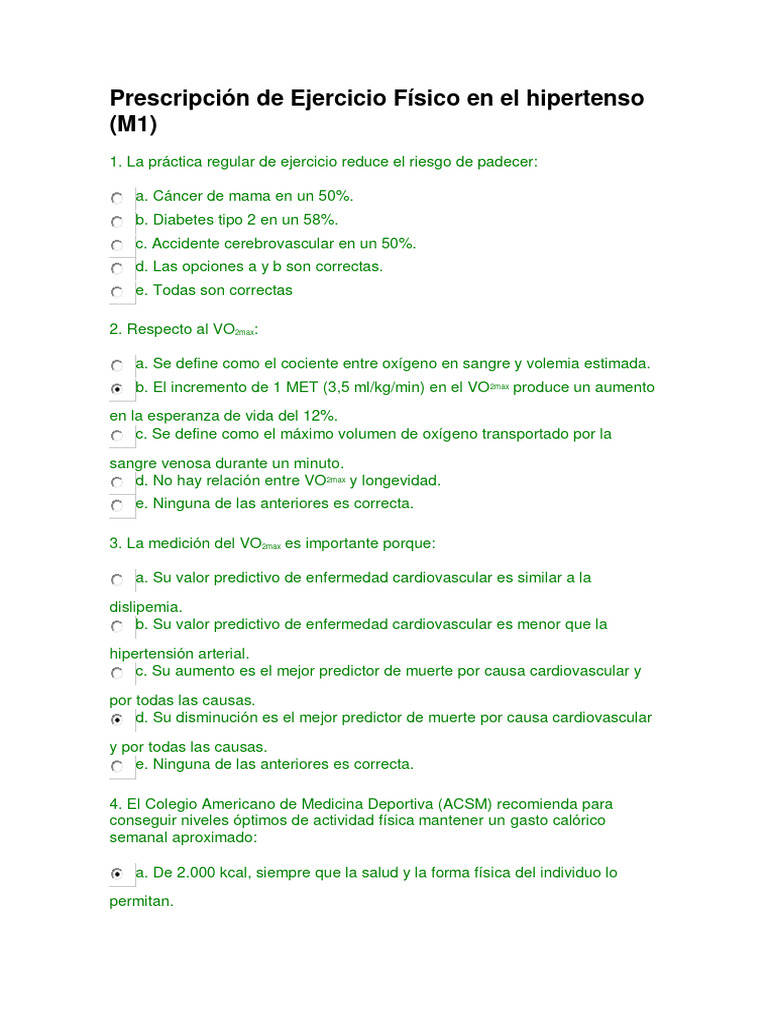 Prescripción de Ejercicio Físico en el hipertenso (M1)

1. La práctica regular de ejercicio reduce el riesgo de padecer:

a. Cáncer de mama en un 50%.
b. Diabetes tipo 2 en un 58%.
c. Accidente cerebrovascular en un 50%.
d. Las opciones a y b son correctas.
e. Todas son correctas

2. Respecto al $VO_{2max}$:

a. Se define como el cociente entre oxígeno en sangre y volemia estimada.
b. El incremento de 1 MET (3,5 ml/kg/min) en el $VO^{2max}$ produce un aumento en la esperanza de vida del 12%.
c. Se define como el máximo volumen de oxígeno transportado por la sangre venosa durante un minuto.
d. No hay relación entre $VO^{2max}$ y longevidad.
e. Ninguna de las anteriores es correcta.

3. La medición del $VO_{2max}$ es importante porque:

a. Su valor predictivo de enfermedad cardiovascular es similar a la dislipemia.
b. Su valor predictivo de enfermedad cardiovascular es menor que la hipertensión arterial.
c. Su aumento es el mejor predictor de muerte por causa cardiovascular y por todas las causas.
d. Su disminución es el mejor predictor de muerte por causa cardiovascular y por todas las causas.
e. Ninguna de las anteriores es correcta.

4. El Colegio Americano de Medicina Deportiva (ACSM) recomienda para conseguir niveles óptimos de actividad física mantener un gasto calórico semanal aproximado:

a. De 2.000 kcal, siempre que la salud y la forma física del individuo lo permitan.